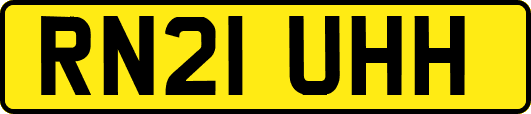 RN21 UHH